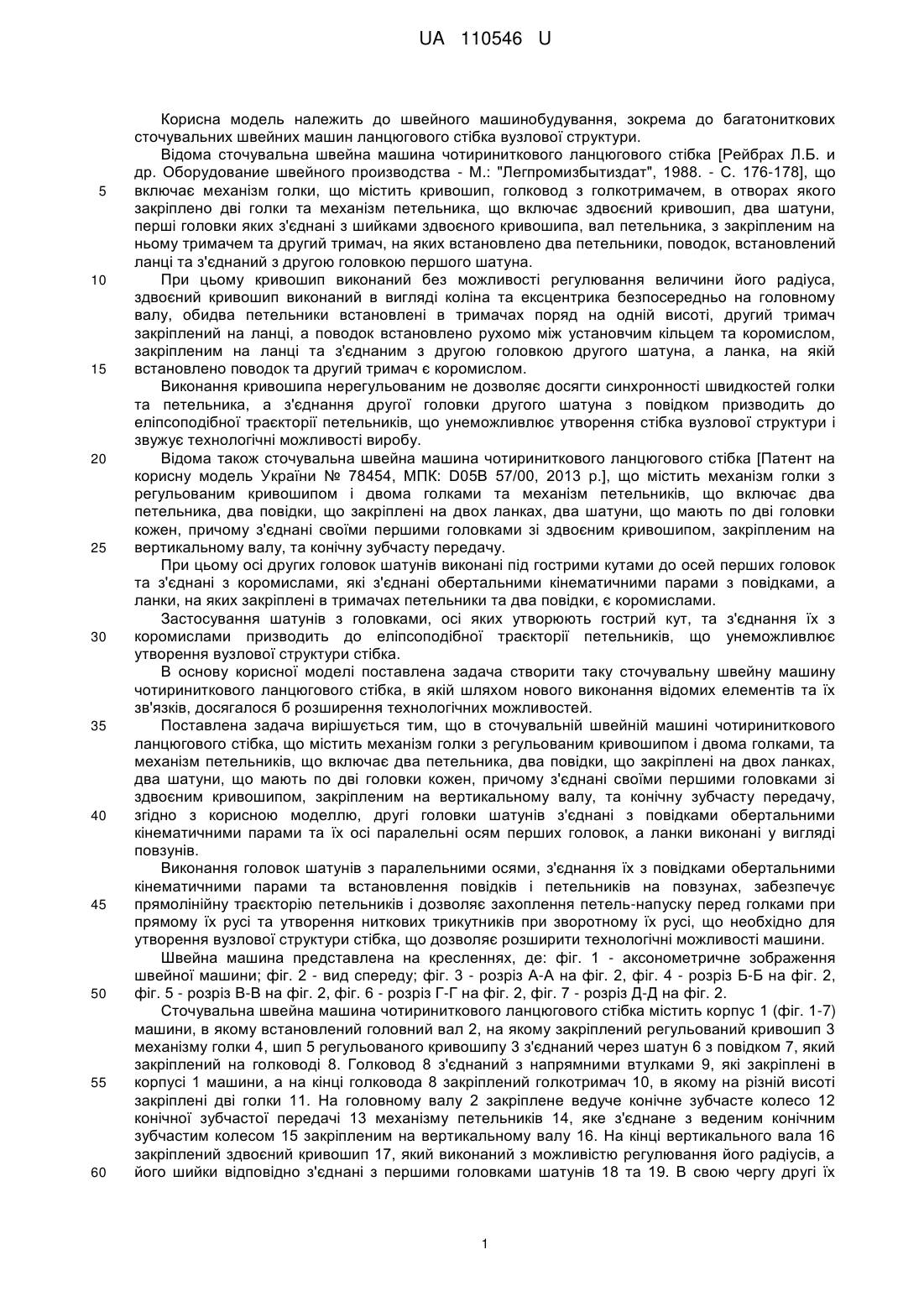 UA 110546 U

Корисна модель належить до швейного машинобудування, зокрема до багатониткових сточувальних швейних машин ланцюгового стібка вузлової структури.

Відома сточувальна швейна машина чотириниткового ланцюгового стібка [Рейбрах Л.Б. и др. Оборудование швейного производства - М.: "Легпромизбытиздат", 1988. - С. 176-178], що
5 включає механізм голки, що містить кривошип, голковод з голкотримачем, в отворах якого закріплено дві голки та механізм петельника, що включає здвоєний кривошип, два шатуни, перші головки яких з'єднані з шийками здвоєного кривошипа, вал петельника, з закріпленим на ньому тримачем та другий тримач, на яких встановлено два петельники, поводок, встановлений ланці та з'єднаний з другою головкою першого шатуна.
10 При цьому кривошип виконаний без можливості регулювання величини його радіуса, здвоєний кривошип виконаний в вигляді коліна та ексцентрика безпосередньо на головному валу, обидва петельники встановлені в тримачах поряд на одній висоті, другий тримач закріплений на ланці, а поводок встановлено рухомо між установчим кільцем та коромислом, закріпленим на ланці та з'єднаним з другою головкою другого шатуна, а ланка, на якій
15 встановлено поводок та другий тримач є коромислом.

Виконання кривошипа нерегульованим не дозволяє досягти синхронності швидкостей голки та петельника, а з'єднання другої головки другого шатуна з повідком призводить до еліпсоподібної траєкторії петельників, що унеможливлює утворення стібка вузлової структури і звужує технологічні можливості виробу.
20 Відома також сточувальна швейна машина чотириниткового ланцюгового стібка [Патент на корисну модель України № 78454, МПК: D05B 57/00, 2013 р.], що містить механізм голки з регульованим кривошипом і двома голками та механізм петельників, що включає два петельника, два повідки, що закріплені на двох ланках, два шатуни, що мають по дві головки кожен, причому з'єднані своїми першими головками зі здвоєним кривошипом, закріпленим на
25 вертикальному валу, та конічну зубчасту передачу.

При цьому осі других головок шатунів виконані під гострими кутами до осей перших головок та з'єднані з коромислами, які з'єднані обертальними кінематичними парами з повідками, а ланки, на яких закріплені в тримачах петельники та два повідки, є коромислами.

Застосування шатунів з головками, осі яких утворюють гострий кут, та з'єднання їх з
30 коромислами призводить до еліпсоподібної траєкторії петельників, що унеможливлює утворення вузлової структури стібка.

В основу корисної моделі поставлена задача створити таку сточувальну швейну машину чотириниткового ланцюгового стібка, в якій шляхом нового виконання відомих елементів та їх зв'язків, досягалося б розширення технологічних можливостей.
35 Поставлена задача вирішується тим, що в сточувальній швейній машині чотириниткового ланцюгового стібка, що містить механізм голки з регульованим кривошипом і двома голками, та механізм петельників, що включає два петельника, два повідки, що закріплені на двох ланках, два шатуни, що мають по дві головки кожен, причому з'єднані своїми першими головками зі здвоєним кривошипом, закріпленим на вертикальному валу, та конічну зубчасту передачу,
40 згідно з корисною моделлю, другі головки шатунів з'єднані з повідками обертальними кінематичними парами та їх осі паралельні осям перших головок, а ланки виконані у вигляді повзунів.

Виконання головок шатунів з паралельними осями, з'єднання їх з повідками обертальними кінематичними парами та встановлення повідків і петельників на повзунах, забезпечує
45 прямолінійну траєкторію петельників і дозволяє захоплення петель-напуску перед голками при прямому їх русі та утворення ниткових трикутників при зворотному їх русі, що необхідно для утворення вузлової структури стібка, що дозволяє розширити технологічні можливості машини.

Швейна машина представлена на кресленнях, де: фіг. 1 - аксонометричне зображення швейної машини; фіг. 2 - вид спереду; фіг. 3 - розріз А-А на фіг. 2, фіг. 4 - розріз Б-Б на фіг. 2,
50 фіг. 5 - розріз В-В на фіг. 2, фіг. 6 - розріз Г-Г на фіг. 2, фіг. 7 - розріз Д-Д на фіг. 2.

Сточувальна швейна машина чотириниткового ланцюгового стібка містить корпус 1 (фіг. 1-7) машини, в якому встановлений головний вал 2, на якому закріплений регульований кривошип 3 механізму голки 4, шип 5 регульованого кривошипу 3 з'єднаний через шатун 6 з повідком 7, який закріплений на голководі 8. Голковод 8 з'єднаний з напрямними втулками 9, які закріплені в
55 корпусі 1 машини, а на кінці голковода 8 закріплений голкотримач 10, в якому на різній висоті закріплені дві голки 11. На головному валу 2 закріплене ведуче конічне зубчасте колесо 12 конічної зубчастої передачі 13 механізму петельників 14, яке з'єднане з веденим конічним зубчастим колесом 15 закріпленим на вертикальному валу 16. На кінці вертикального вала 16 закріплений здвоєний кривошип 17, який виконаний з можливістю регулювання його радіусів, а
60 його шийки відповідно з'єднані з першими головками шатунів 18 та 19. В свою чергу другі їх

1